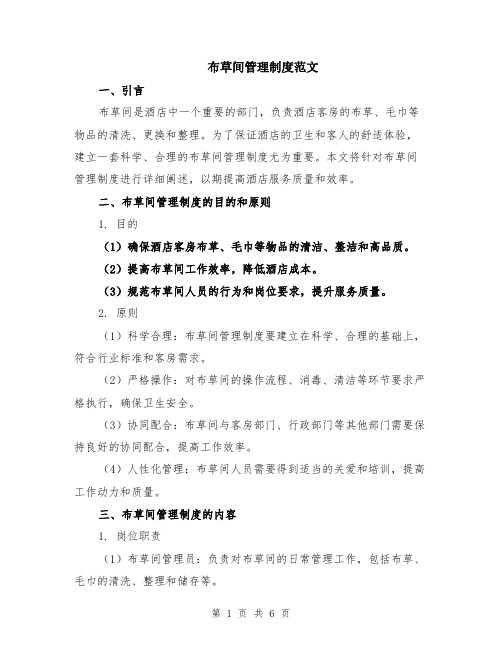 布草间管理制度范文

一、引言

布草间是酒店中一个重要的部门，负责酒店客房的布草、毛巾等物品的清洗、更换和整理。为了保证酒店的卫生和客人的舒适体验，建立一套科学、合理的布草间管理制度尤为重要。本文将针对布草间管理制度进行详细阐述，以期提高酒店服务质量和效率。

二、布草间管理制度的目的和原则

1. 目的

（1）确保酒店客房布草、毛巾等物品的清洁、整洁和高品质。

（2）提高布草间工作效率，降低酒店成本。

（3）规范布草间人员的行为和岗位要求，提升服务质量。

2. 原则

（1）科学合理：布草间管理制度要建立在科学、合理的基础上，符合行业标准和客房需求。

（2）严格操作：对布草间的操作流程、消毒、清洁等环节要求严格执行，确保卫生安全。

（3）协同配合：布草间与客房部门、行政部门等其他部门需要保持良好的协同配合，提高工作效率。

（4）人性化管理：布草间人员需要得到适当的关爱和培训，提高工作动力和质量。

三、布草间管理制度的内容

1. 岗位职责

（1）布草间管理员：负责对布草间的日常管理工作，包括布草、毛巾的清洗、整理和储存等。

第 1 页 共 6 页